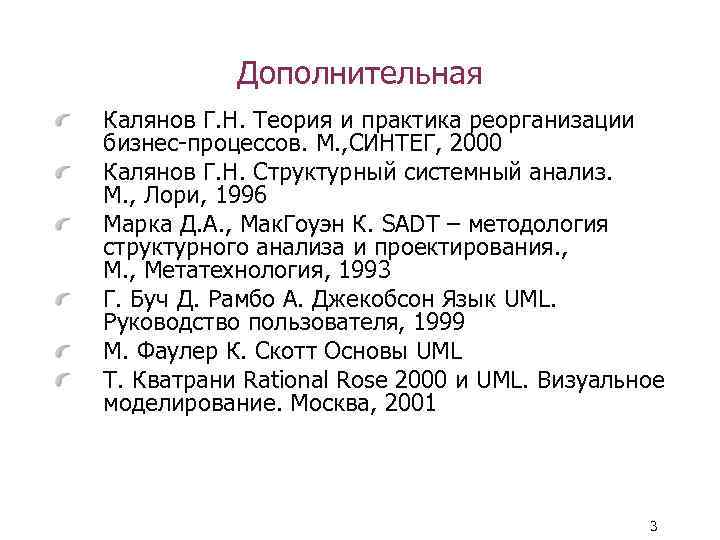 Дополнительная

Калянов Г.Н. Теория и практика реорганизации бизнес-процессов. М.,СИНТЕГ, 2000

Калянов Г.Н. Структурный системный анализ. М., Лори, 1996

Марка Д.А., МакГоуэн К. SADT – методология структурного анализа и проектирования., М., Метатехнология, 1993

Г. Буч Д. Рамбо А. Джекобсон Язык UML. Руководство пользователя, 1999

М. Фаулер К. Скотт Основы UML

Т. Кватрани Rational Rose 2000 и UML. Визуальное моделирование. Москва, 2001

3